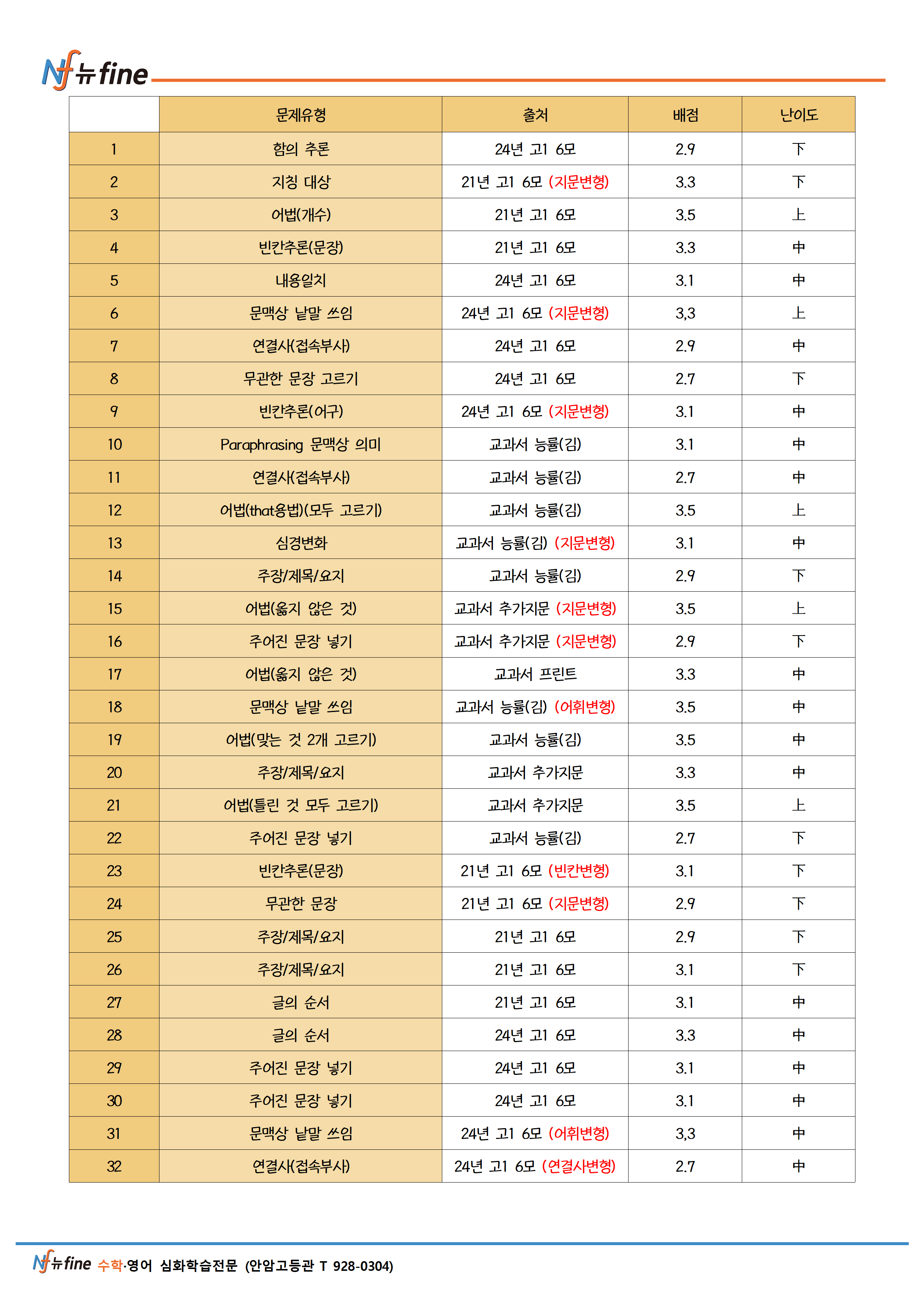 Nf 뉴fine

|  | 문제유형 | 출처 | 배점 | 난이도 |
|---|---|---|---|---|
| 1 | 함의 추론 | 24년 고1 6모 | 2.9 | 下 |
| 2 | 지칭 대상 | 21년 고1 6모 (지문변형) | 3.3 | 下 |
| 3 | 어법(개수) | 21년 고1 6모 | 3.5 | 上 |
| 4 | 빈칸추론(문장) | 21년 고1 6모 | 3.3 | 中 |
| 5 | 내용일치 | 24년 고1 6모 | 3.1 | 中 |
| 6 | 문맥상 낱말 쓰임 | 24년 고1 6모 (지문변형) | 3,3 | 上 |
| 7 | 연결사(접속부사) | 24년 고1 6모 | 2.9 | 中 |
| 8 | 무관한 문장 고르기 | 24년 고1 6모 | 2.7 | 下 |
| 9 | 빈칸추론(어구) | 24년 고1 6모 (지문변형) | 3.1 | 中 |
| 10 | Paraphrasing 문맥상 의미 | 교과서 능률(김) | 3.1 | 中 |
| 11 | 연결사(접속부사) | 교과서 능률(김) | 2.7 | 中 |
| 12 | 어법(that용법)(모두 고르기) | 교과서 능률(김) | 3.5 | 上 |
| 13 | 심경변화 | 교과서 능률(김) (지문변형) | 3.1 | 中 |
| 14 | 주장/제목/요지 | 교과서 능률(김) | 2.9 | 下 |
| 15 | 어법(옳지 않은 것) | 교과서 추가지문 (지문변형) | 3.5 | 上 |
| 16 | 주어진 문장 넣기 | 교과서 추가지문 (지문변형) | 2.9 | 下 |
| 17 | 어법(옳지 않은 것) | 교과서 프린트 | 3.3 | 中 |
| 18 | 문맥상 낱말 쓰임 | 교과서 능률(김) (어휘변형) | 3.5 | 中 |
| 19 | 어법(맞는 것 2개 고르기) | 교과서 능률(김) | 3.5 | 中 |
| 20 | 주장/제목/요지 | 교과서 추가지문 | 3.3 | 中 |
| 21 | 어법(틀린 것 모두 고르기) | 교과서 추가지문 | 3.5 | 上 |
| 22 | 주어진 문장 넣기 | 교과서 능률(김) | 2.7 | 下 |
| 23 | 빈칸추론(문장) | 21년 고1 6모 (빈칸변형) | 3.1 | 下 |
| 24 | 무관한 문장 | 21년 고1 6모 (지문변형) | 2.9 | 下 |
| 25 | 주장/제목/요지 | 21년 고1 6모 | 2.9 | 下 |
| 26 | 주장/제목/요지 | 21년 고1 6모 | 3.1 | 下 |
| 27 | 글의 순서 | 21년 고1 6모 | 3.1 | 中 |
| 28 | 글의 순서 | 24년 고1 6모 | 3.3 | 中 |
| 29 | 주어진 문장 넣기 | 24년 고1 6모 | 3.1 | 中 |
| 30 | 주어진 문장 넣기 | 24년 고1 6모 | 3.1 | 中 |
| 31 | 문맥상 낱말 쓰임 | 24년 고1 6모 (어휘변형) | 3,3 | 中 |
| 32 | 연결사(접속부사) | 24년 고1 6모 (연결사변형) | 2.7 | 中 |

Nf 뉴fine 수학·영어 심화학습전문 (안암고등관 T 928-0304)